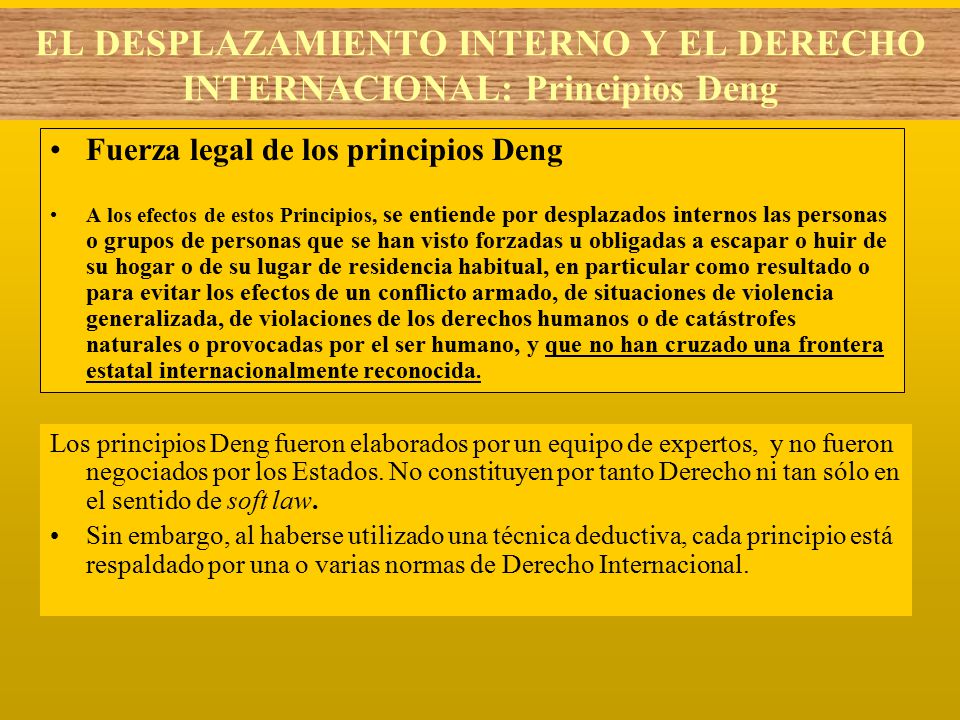 EL DESPLAZAMIENTO INTERNO Y EL DERECHO INTERNACIONAL: Principios Deng

• Fuerza legal de los principios Deng

• A los efectos de estos Principios, se entiende por desplazados internos las personas o grupos de personas que se han visto forzadas u obligadas a escapar o huir de su hogar o de su lugar de residencia habitual, en particular como resultado o para evitar los efectos de un conflicto armado, de situaciones de violencia generalizada, de violaciones de los derechos humanos o de catástrofes naturales o provocadas por el ser humano, y que no han cruzado una frontera estatal internacionalmente reconocida.

Los principios Deng fueron elaborados por un equipo de expertos, y no fueron negociados por los Estados. No constituyen por tanto Derecho ni tan sólo en el sentido de soft law.

• Sin embargo, al haberse utilizado una técnica deductiva, cada principio está respaldado por una o varias normas de Derecho Internacional.